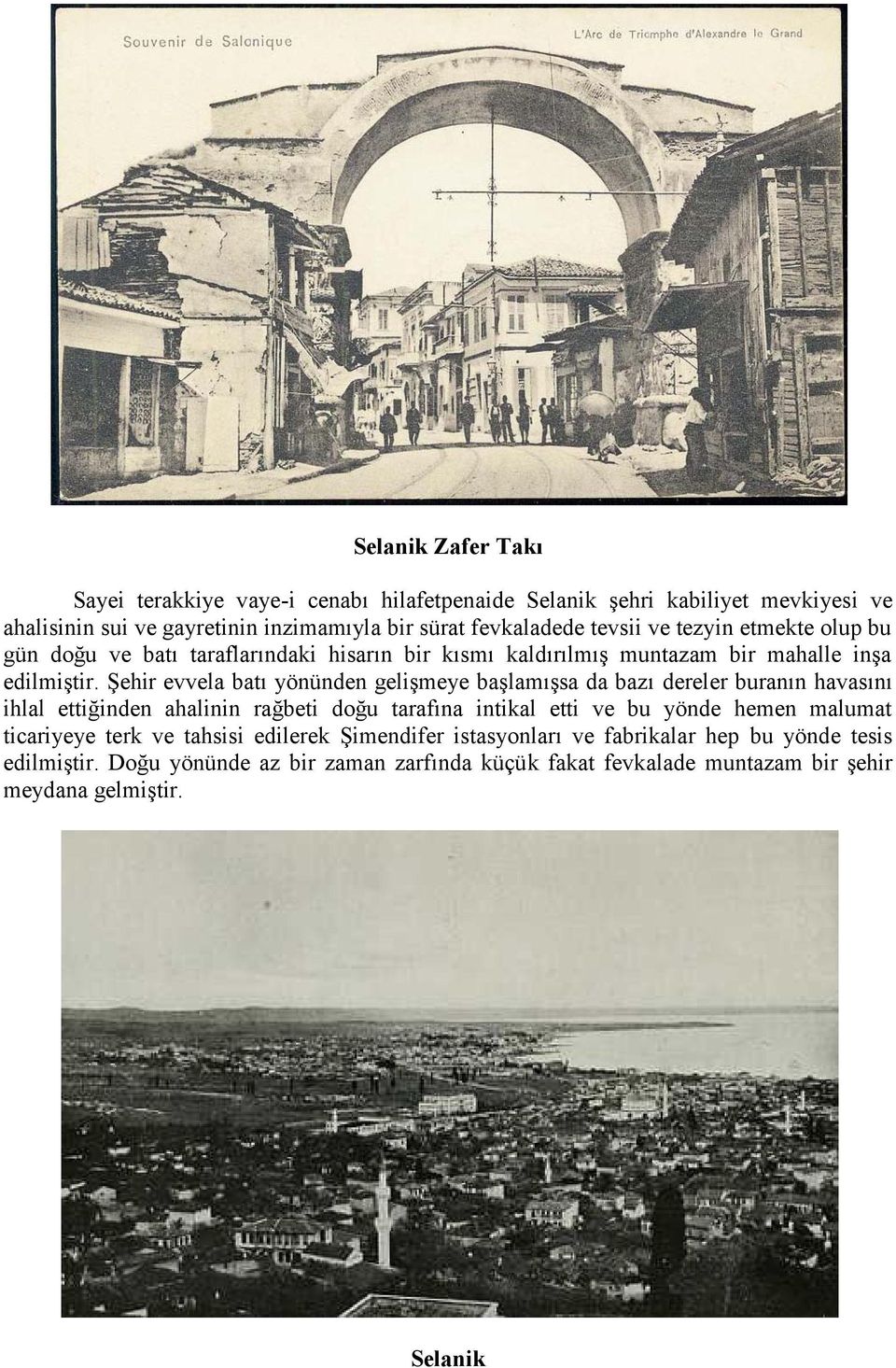 Souvenir de Salonique

L'Arc de Triomphe d'Alexandre le Grand

Selanik Zafer Takı

Sayei terakkiye vaye-i cenabı hilafetpenaide Selanik şehri kabiliyet mevkiyesi ve ahalisinin sui ve gayretinin inzimamıyla bir sürat fevkaladede tevsii ve tezyin etmekte olup bu gün doğu ve batı taraflarındaki hisarın bir kısmı kaldırılmış muntazam bir mahalle inşa edilmiştir. Şehir evvela batı yönünden gelişmeye başlamışsa da bazı dereler buranın havasını ihlal ettiğinden ahalinin rağbeti doğu tarafına intikal etti ve bu yönde hemen malumat ticariyeye terk ve tahsisi edilerek Şimendifer istasyonları ve fabrikalar hep bu yönde tesis edilmiştir. Doğu yönünde az bir zaman zarfında küçük fakat fevkalade muntazam bir şehir meydana gelmiştir.

Selanik